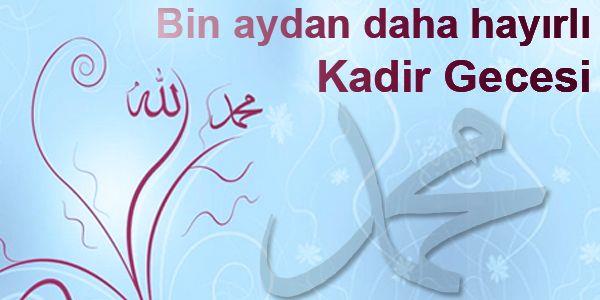 Bin aydan daha hayırlı
Kadir Gecesi

الله محمد

محمد